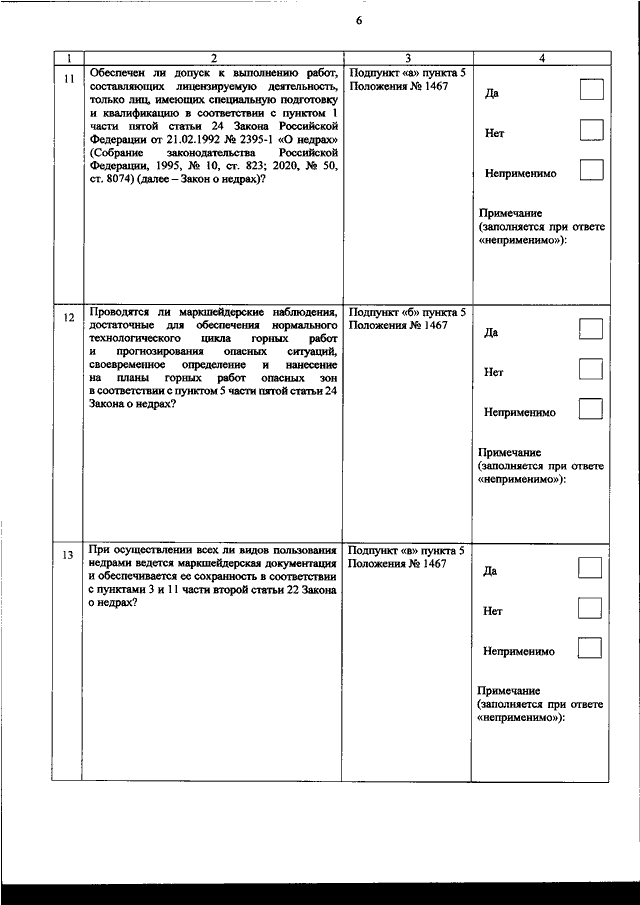 6

| 1 | 2 | 3 | 4 |
|---|---|---|---|
| 11 | Обеспечен ли допуск к выполнению работ, составляющих лицензируемую деятельность, только лиц, имеющих специальную подготовку и квалификацию в соответствии с пунктом 1 части пятой статьи 24 Закона Российской Федерации от 21.02.1992 № 2395-1 «О недрах» (Собрание законодательства Российской Федерации, 1995, № 10, ст. 823; 2020, № 50, ст. 8074) (далее – Закон о недрах)? | Подпункт «а» пункта 5 Положения № 1467 | Да Нет Неприменимо Примечание (заполняется при ответе «неприменимо»): |
| 12 | Проводятся ли маркшейдерские наблюдения, достаточные для обеспечения нормального технологического цикла горных работ и прогнозирования опасных ситуаций, своевременное определение и нанесение на планы горных работ опасных зон в соответствии с пунктом 5 части пятой статьи 24 Закона о недрах? | Подпункт «б» пункта 5 Положения № 1467 | Да Нет Неприменимо Примечание (заполняется при ответе «неприменимо»): |
| 13 | При осуществлении всех ли видов пользования недрами ведется маркшейдерская документация и обеспечивается ее сохранность в соответствии с пунктами 3 и 11 части второй статьи 22 Закона о недрах? | Подпункт «в» пункта 5 Положения № 1467 | Да Нет Неприменимо Примечание (заполняется при ответе «неприменимо»): |